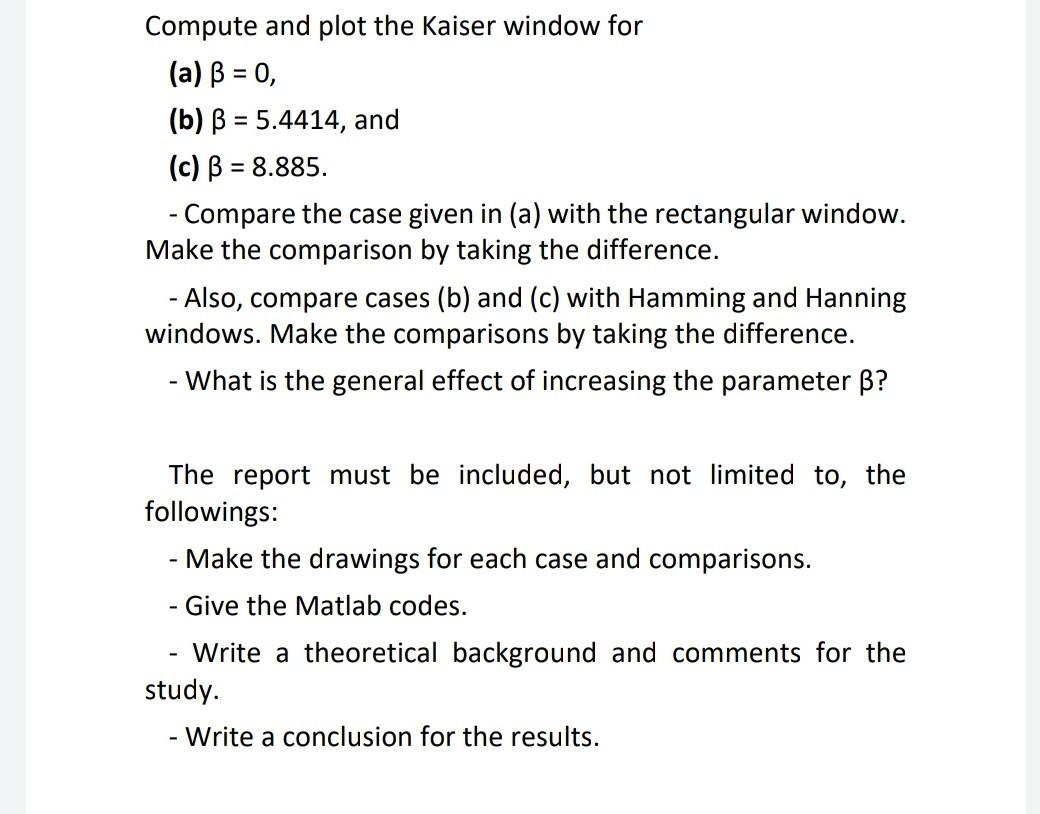 Compute and plot the Kaiser window for

(a) $\beta = 0$,

(b) $\beta = 5.4414$, and

(c) $\beta = 8.885$.

- Compare the case given in (a) with the rectangular window. Make the comparison by taking the difference.

- Also, compare cases (b) and (c) with Hamming and Hanning windows. Make the comparisons by taking the difference.

- What is the general effect of increasing the parameter $\beta$?

The report must be included, but not limited to, the followings:

- Make the drawings for each case and comparisons.

- Give the Matlab codes.

- Write a theoretical background and comments for the study.

- Write a conclusion for the results.